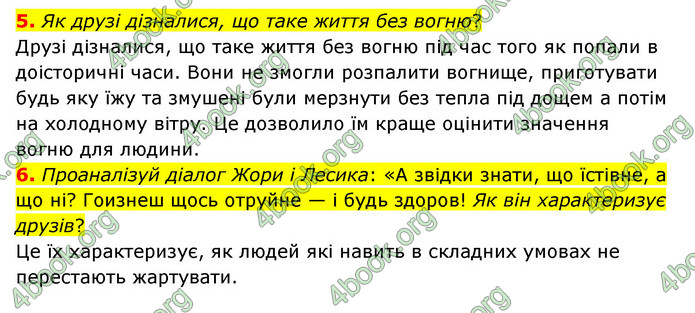 5. Як друзі дізналися, що таке життя без вогню?
Друзі дізналися, що таке життя без вогню під час того як попали в доісторичні часи. Вони не змогли розпалити вогнище, приготувати будь яку їжу та змушені були мерзнути без тепла під дощем а потім на холодному вітру. Це дозволило їм краще оцінити значення вогню для людини.

6. Проаналізуй діалог Жори і Лесика: «А звідки знати, що їстівне, а що ні? Гоизнеш щось отруйне — і будь здоров! Як він характеризує друзів?
Це їх характеризує, як людей які навить в складних умовах не перестають жартувати.

4book.org